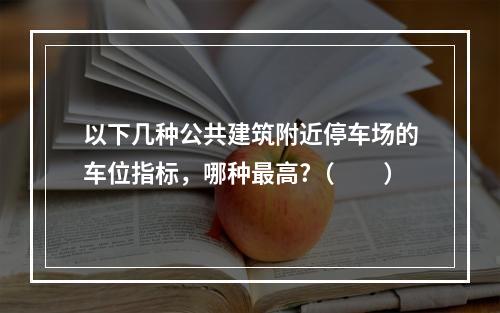 以下几种公共建筑附近停车场的车位指标，哪种最高?（　　）